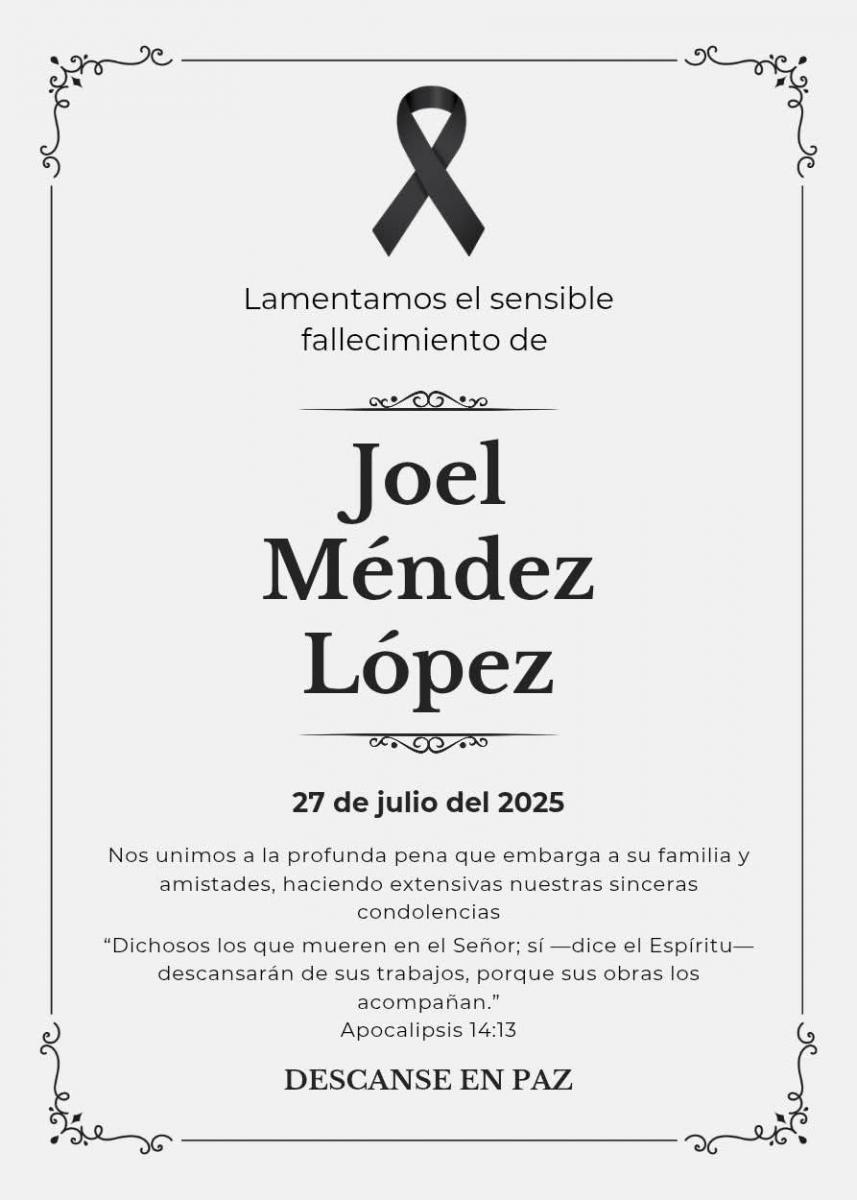 Lamentamos el sensible fallecimiento de

Joel Méndez López

27 de julio del 2025

Nos unimos a la profunda pena que embarga a su familia y amistades, haciendo extensivas nuestras sinceras condolencias

“Dichosos los que mueren en el Señor; sí —dice el Espíritu— descansarán de sus trabajos, porque sus obras los acompañan.”
Apocalipsis 14:13

DESCANSE EN PAZ